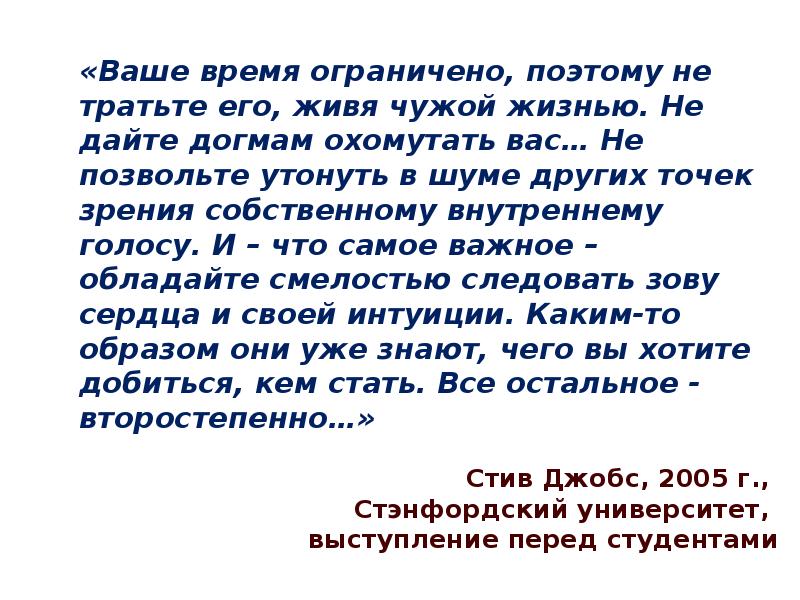 «Ваше время ограничено, поэтому не тратьте его, живя чужой жизнью. Не дайте догмам охомутать вас… Не позвольте утонуть в шуме других точек зрения собственному внутреннему голосу. И – что самое важное – обладайте смелостью следовать зову сердца и своей интуиции. Каким-то образом они уже знают, чего вы хотите добиться, кем стать. Все остальное - второстепенно…»

Стив Джобс, 2005 г.,
Стэнфордский университет,
выступление перед студентами